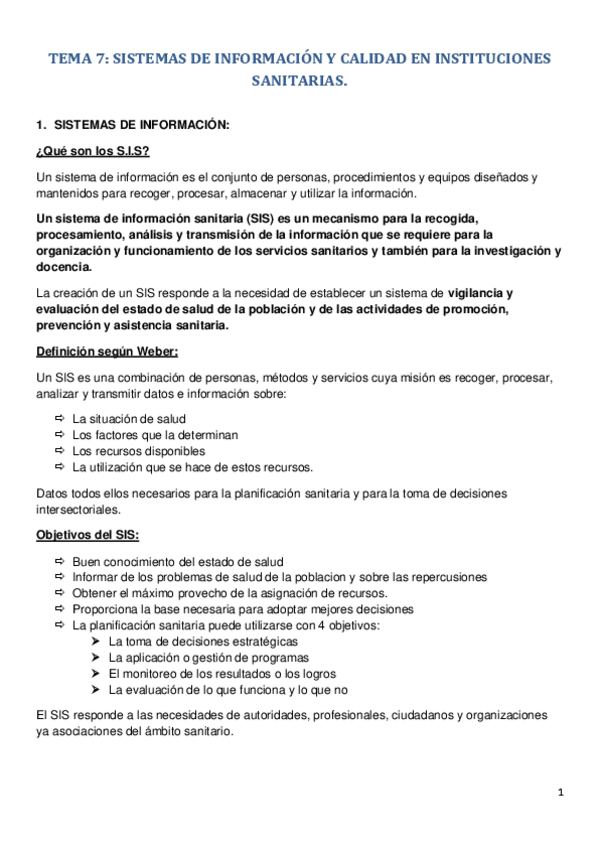 TEMA 7: SISTEMAS DE INFORMACIÓN Y CALIDAD EN INSTITUCIONES SANITARIAS.

1. SISTEMAS DE INFORMACIÓN:

¿Qué son los S.I.S?

Un sistema de información es el conjunto de personas, procedimientos y equipos diseñados y mantenidos para recoger, procesar, almacenar y utilizar la información.

Un sistema de información sanitaria (SIS) es un mecanismo para la recogida, procesamiento, análisis y transmisión de la información que se requiere para la organización y funcionamiento de los servicios sanitarios y también para la investigación y docencia.

La creación de un SIS responde a la necesidad de establecer un sistema de vigilancia y evaluación del estado de salud de la población y de las actividades de promoción, prevención y asistencia sanitaria.

Definición según Weber:

Un SIS es una combinación de personas, métodos y servicios cuya misión es recoger, procesar, analizar y transmitir datos e información sobre:

⇨ La situación de salud
⇨ Los factores que la determinan
⇨ Los recursos disponibles
⇨ La utilización que se hace de estos recursos.

Datos todos ellos necesarios para la planificación sanitaria y para la toma de decisiones intersectoriales.

Objetivos del SIS:

⇨ Buen conocimiento del estado de salud
⇨ Informar de los problemas de salud de la poblacion y sobre las repercusiones
⇨ Obtener el máximo provecho de la asignación de recursos.
⇨ Proporciona la base necesaria para adoptar mejores decisiones
⇨ La planificación sanitaria puede utilizarse con 4 objetivos:
➤ La toma de decisiones estratégicas
➤ La aplicación o gestión de programas
➤ El monitoreo de los resultados o los logros
➤ La evaluación de lo que funciona y lo que no

El SIS responde a las necesidades de autoridades, profesionales, ciudadanos y organizaciones ya asociaciones del ámbito sanitario.

1